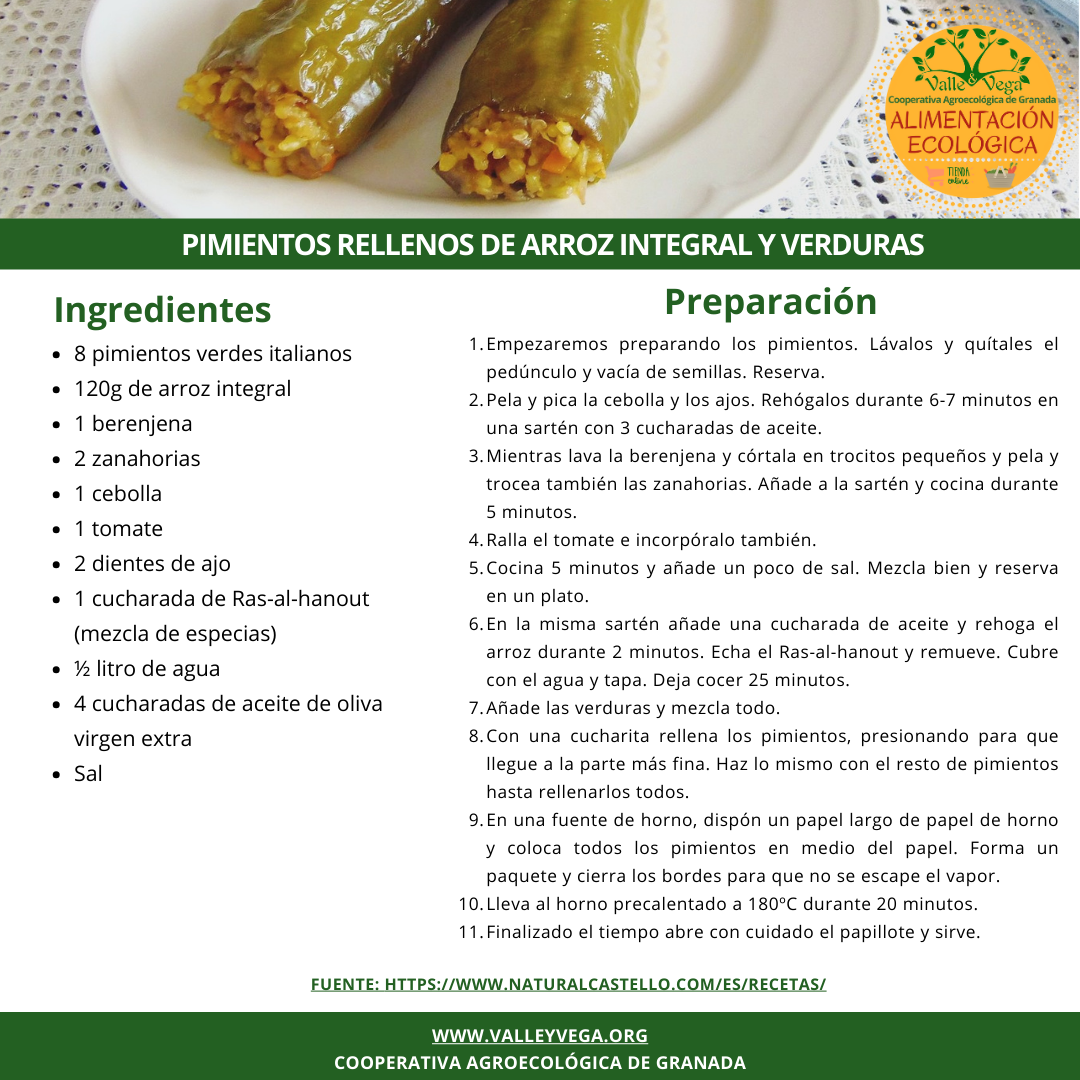 Valle & Vega
Cooperativa Agroecológica de Granada
ALIMENTACIÓN ECOLÓGICA
TIENDA online

PIMIENTOS RELLENOS DE ARROZ INTEGRAL Y VERDURAS

Ingredientes

- 8 pimientos verdes italianos
- 120g de arroz integral
- 1 berenjena
- 2 zanahorias
- 1 cebolla
- 1 tomate
- 2 dientes de ajo
- 1 cucharada de Ras-al-hanout (mezcla de especias)
- ½ litro de agua
- 4 cucharadas de aceite de oliva virgen extra
- Sal

Preparación

1. Empezaremos preparando los pimientos. Lávalos y quítales el pedúnculo y vacía de semillas. Reserva.
2. Pela y pica la cebolla y los ajos. Rehógalos durante 6-7 minutos en una sartén con 3 cucharadas de aceite.
3. Mientras lava la berenjena y córtala en trocitos pequeños y pela y trocea también las zanahorias. Añade a la sartén y cocina durante 5 minutos.
4. Ralla el tomate e incorpóralo también.
5. Cocina 5 minutos y añade un poco de sal. Mezcla bien y reserva en un plato.
6. En la misma sartén añade una cucharada de aceite y rehoga el arroz durante 2 minutos. Echa el Ras-al-hanout y remueve. Cubre con el agua y tapa. Deja cocer 25 minutos.
7. Añade las verduras y mezcla todo.
8. Con una cucharita rellena los pimientos, presionando para que llegue a la parte más fina. Haz lo mismo con el resto de pimientos hasta rellenarlos todos.
9. En una fuente de horno, dispón un papel largo de papel de horno y coloca todos los pimientos en medio del papel. Forma un paquete y cierra los bordes para que no se escape el vapor.
10. Lleva al horno precalentado a 180ºC durante 20 minutos.
11. Finalizado el tiempo abre con cuidado el papillote y sirve.

FUENTE: HTTPS://WWW.NATURALCASTELLO.COM/ES/RECETAS/

WWW.VALLEYVEGA.ORG
COOPERATIVA AGROECOLÓGICA DE GRANADA